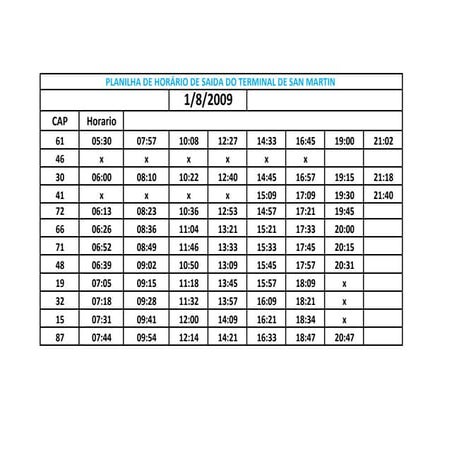 PLANILHA DE HORÁRIO DE SAIDA DO TERMINAL DE SAN MARTIN

1/8/2009

| CAP | Horario | | | | | | | |
|---|---|---|---|---|---|---|---|---|
| 61 | 05:30 | 07:57 | 10:08 | 12:27 | 14:33 | 16:45 | 19:00 | 21:02 |
| 46 | x | x | x | x | x | x | | |
| 30 | 06:00 | 08:10 | 10:22 | 12:40 | 14:45 | 16:57 | 19:15 | 21:18 |
| 41 | x | x | x | x | 15:09 | 17:09 | 19:30 | 21:40 |
| 72 | 06:13 | 08:23 | 10:36 | 12:53 | 14:57 | 17:21 | 19:45 | |
| 66 | 06:26 | 08:36 | 11:04 | 13:21 | 15:21 | 17:33 | 20:00 | |
| 71 | 06:52 | 08:49 | 11:46 | 13:33 | 15:33 | 17:45 | 20:15 | |
| 48 | 06:39 | 09:02 | 10:50 | 13:09 | 15:45 | 17:57 | 20:31 | |
| 19 | 07:05 | 09:15 | 11:18 | 13:45 | 15:57 | 18:09 | x | |
| 32 | 07:18 | 09:28 | 11:32 | 13:57 | 16:09 | 18:21 | x | |
| 15 | 07:31 | 09:41 | 12:00 | 14:09 | 16:21 | 18:34 | x | |
| 87 | 07:44 | 09:54 | 12:14 | 14:21 | 16:33 | 18:47 | 20:47 | |